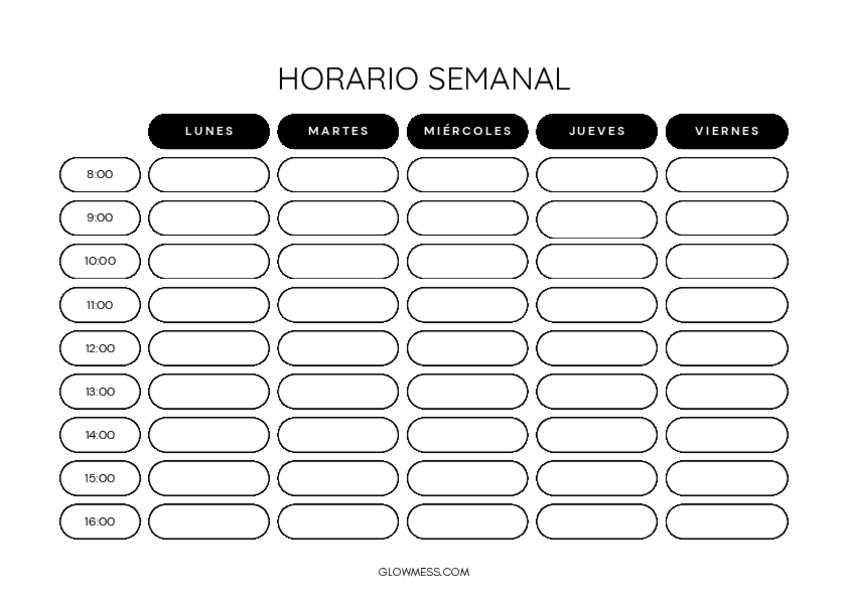 HORARIO SEMANAL

|  | LUNES | MARTES | MIÉRCOLES | JUEVES | VIERNES |
|---|---|---|---|---|---|
| 8:00 |  |  |  |  |  |
| 9:00 |  |  |  |  |  |
| 10:00 |  |  |  |  |  |
| 11:00 |  |  |  |  |  |
| 12:00 |  |  |  |  |  |
| 13:00 |  |  |  |  |  |
| 14:00 |  |  |  |  |  |
| 15:00 |  |  |  |  |  |
| 16:00 |  |  |  |  |  |

GLOWMESS.COM